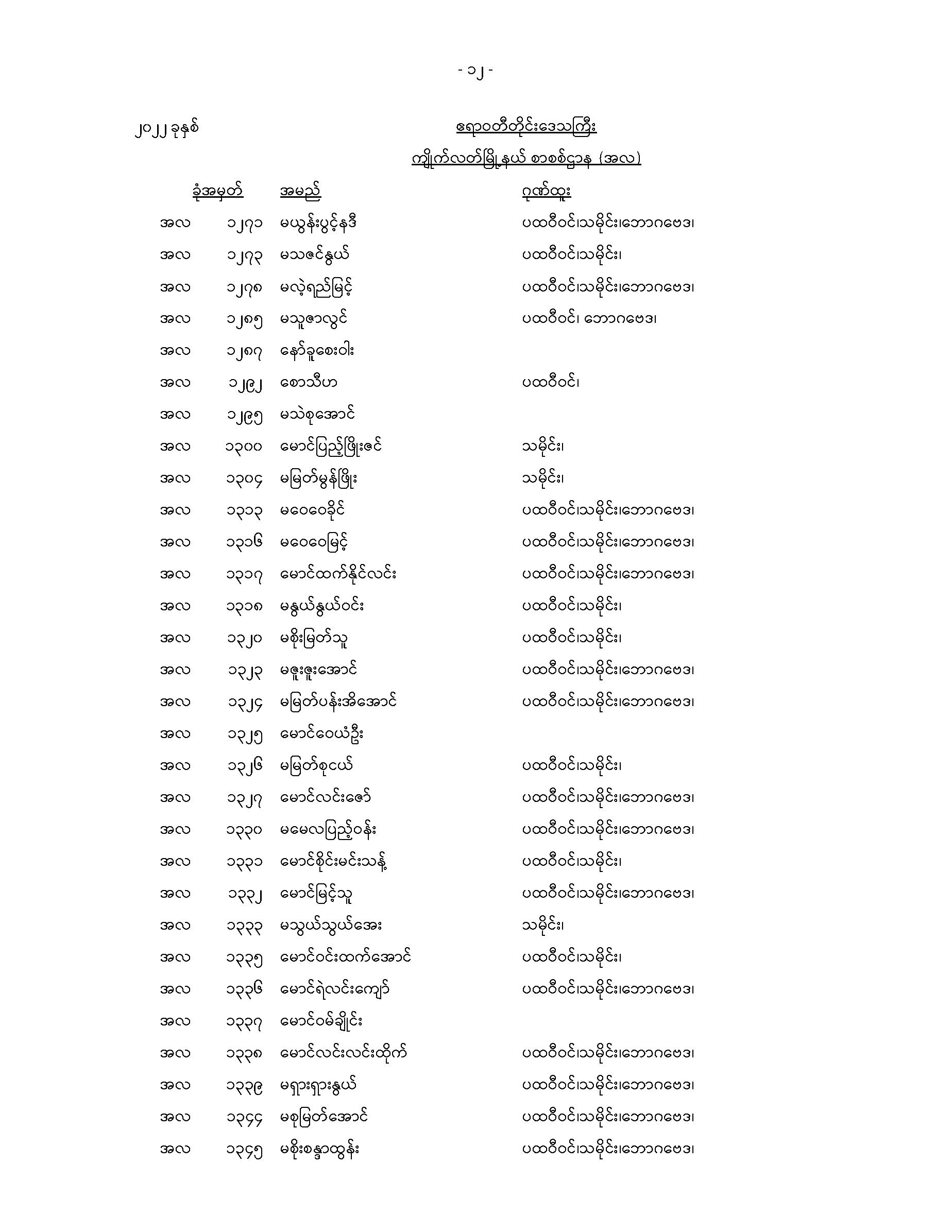 - ၁၂ -

၂၀၂၂ ခုနှစ်

ဧရာဝတီတိုင်းဒေသကြီး

ကျိုက်လတ်မြို့နယ် စာစစ်ဌာန (အလ)

| ခုံအမှတ် | | အမည် | ဂုဏ်ထူး |
|---|---|---|---|
| အလ | ၁၂၇၁ | မယွန်းပွင့်နဒီ | ပထဝီဝင်၊သမိုင်း၊ဘောဂဗေဒ၊ |
| အလ | ၁၂၇၃ | မသဇင်နွယ် | ပထဝီဝင်၊သမိုင်း၊ |
| အလ | ၁၂၇၈ | မလဲ့ရည်မြင့် | ပထဝီဝင်၊သမိုင်း၊ဘောဂဗေဒ၊ |
| အလ | ၁၂၈၅ | မသူဇာလွင် | ပထဝီဝင်၊ ဘောဂဗေဒ၊ |
| အလ | ၁၂၈၇ | နော်ခူစေးဝါး | |
| အလ | ၁၂၉၂ | စောသီဟ | ပထဝီဝင်၊ |
| အလ | ၁၂၉၅ | မသဲစုအောင် | |
| အလ | ၁၃၀၀ | မောင်ပြည့်ဖြိုးဇင် | သမိုင်း၊ |
| အလ | ၁၃၀၄ | မမြတ်မွန်ဖြိုး | သမိုင်း၊ |
| အလ | ၁၃၁၃ | မဝေဝေခိုင် | ပထဝီဝင်၊သမိုင်း၊ဘောဂဗေဒ၊ |
| အလ | ၁၃၁၆ | မဝေဝေမြင့် | ပထဝီဝင်၊သမိုင်း၊ဘောဂဗေဒ၊ |
| အလ | ၁၃၁၇ | မောင်ထက်နိုင်လင်း | ပထဝီဝင်၊သမိုင်း၊ဘောဂဗေဒ၊ |
| အလ | ၁၃၁၈ | မနွယ်နွယ်ဝင်း | ပထဝီဝင်၊သမိုင်း၊ |
| အလ | ၁၃၂၀ | မစိုးမြတ်သူ | ပထဝီဝင်၊သမိုင်း၊ |
| အလ | ၁၃၂၃ | မဇူးဇူးအောင် | ပထဝီဝင်၊သမိုင်း၊ဘောဂဗေဒ၊ |
| အလ | ၁၃၂၄ | မမြတ်ပန်းအိအောင် | ပထဝီဝင်၊သမိုင်း၊ဘောဂဗေဒ၊ |
| အလ | ၁၃၂၅ | မောင်ဝေယံဦး | |
| အလ | ၁၃၂၆ | မမြတ်စုငယ် | ပထဝီဝင်၊သမိုင်း၊ |
| အလ | ၁၃၂၇ | မောင်လင်းဇော် | ပထဝီဝင်၊သမိုင်း၊ဘောဂဗေဒ၊ |
| အလ | ၁၃၃၀ | မမေလပြည့်ဝန်း | ပထဝီဝင်၊သမိုင်း၊ဘောဂဗေဒ၊ |
| အလ | ၁၃၃၁ | မောင်စိုင်းမင်းသန့် | ပထဝီဝင်၊သမိုင်း၊ |
| အလ | ၁၃၃၂ | မောင်မြင့်သူ | ပထဝီဝင်၊သမိုင်း၊ဘောဂဗေဒ၊ |
| အလ | ၁၃၃၃ | မသွယ်သွယ်အေး | သမိုင်း၊ |
| အလ | ၁၃၃၅ | မောင်ဝင်းထက်အောင် | ပထဝီဝင်၊သမိုင်း၊ |
| အလ | ၁၃၃၆ | မောင်ရဲလင်းကျော် | ပထဝီဝင်၊သမိုင်း၊ဘောဂဗေဒ၊ |
| အလ | ၁၃၃၇ | မောင်ဝမ်ချိုင်း | |
| အလ | ၁၃၃၈ | မောင်လင်းလင်းထိုက် | ပထဝီဝင်၊သမိုင်း၊ဘောဂဗေဒ၊ |
| အလ | ၁၃၃၉ | မရှားရှားနွယ် | ပထဝီဝင်၊သမိုင်း၊ဘောဂဗေဒ၊ |
| အလ | ၁၃၄၄ | မစုမြတ်အောင် | ပထဝီဝင်၊သမိုင်း၊ဘောဂဗေဒ၊ |
| အလ | ၁၃၄၅ | မစိုးစန္ဒာထွန်း | ပထဝီဝင်၊သမိုင်း၊ဘောဂဗေဒ၊ |